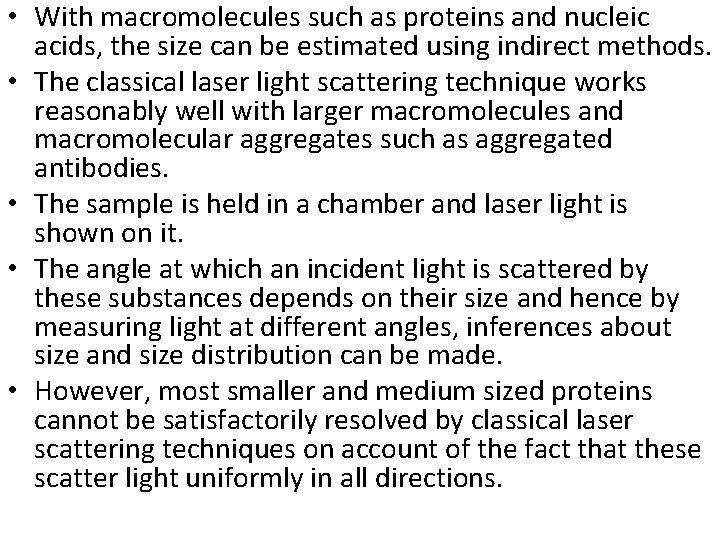 • With macromolecules such as proteins and nucleic acids, the size can be estimated using indirect methods.
• The classical laser light scattering technique works reasonably well with larger macromolecules and macromolecular aggregates such as aggregated antibodies.
• The sample is held in a chamber and laser light is shown on it.
• The angle at which an incident light is scattered by these substances depends on their size and hence by measuring light at different angles, inferences about size and size distribution can be made.
• However, most smaller and medium sized proteins cannot be satisfactorily resolved by classical laser scattering techniques on account of the fact that these scatter light uniformly in all directions.